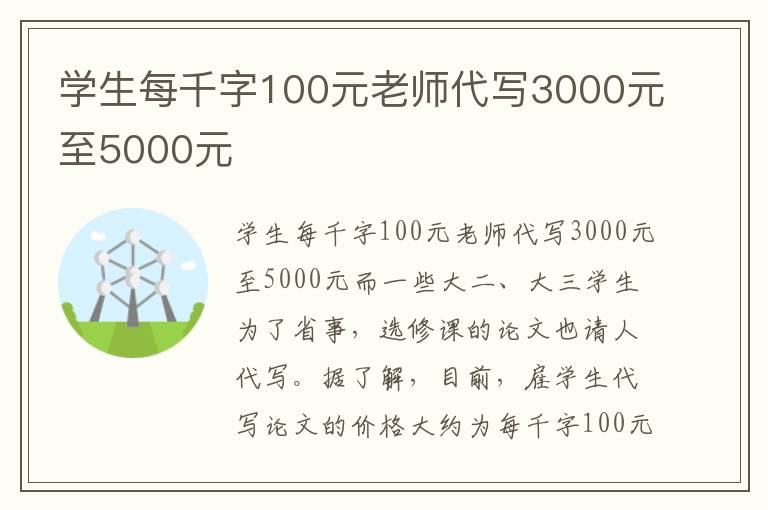 学生每千字100元老师代写3000元至5000元

学生每千字100元老师代写3000元至5000元而一些大二、大三学生为了省事，选修课的论文也请人代写。据了解，目前，雇学生代写论文的价格大约为每千字100元